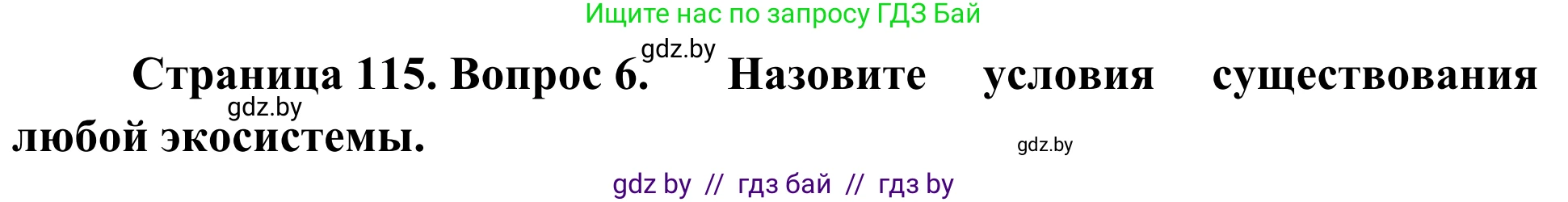 Ищите нас по запросу ГДЗ Бай

gdz.by

Страница 115. Вопрос 6. Назовите условия существования любой экосистемы.

gdz.by

gdz.by

gdz by // гдз бай // гдз by